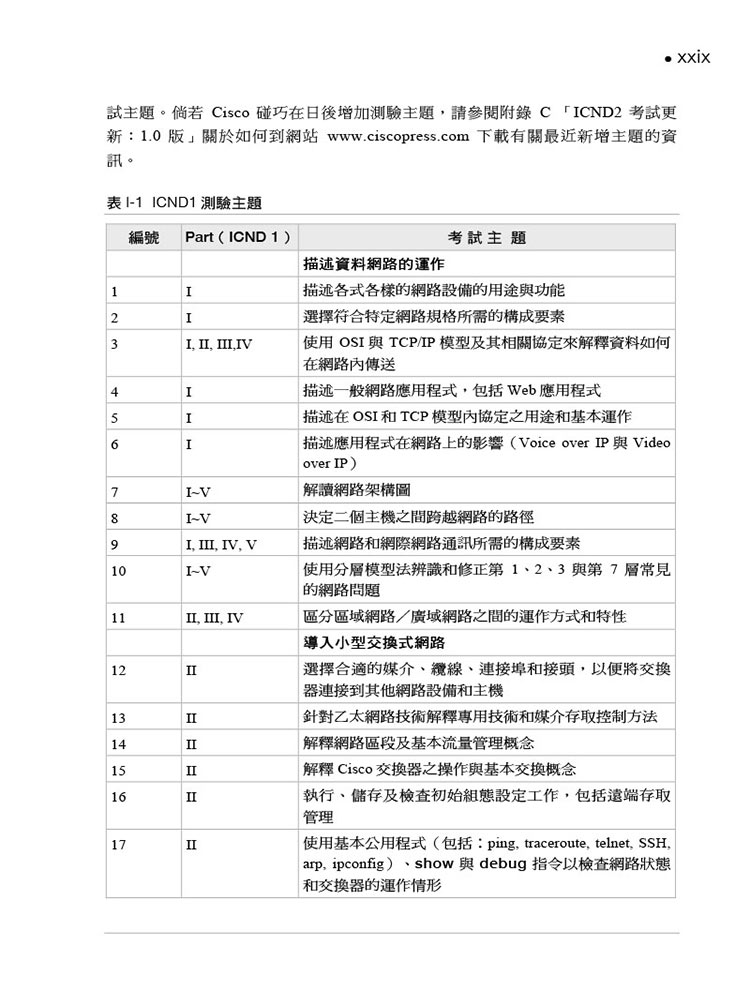 ● xxix

試主題。倘若 Cisco 碰巧在日後增加測驗主題，請參閱附錄 C 「ICND2 考試更新：1.0 版」關於如何到網站 www.ciscopress.com 下載有關最近新增主題的資訊。

表 I-1 ICND1 測驗主題

| 編號 | Part（ICND 1） | 考 試 主 題 |
|---|---|---|
| | | 描述資料網路的運作 |
| 1 | I | 描述各式各樣的網路設備的用途與功能 |
| 2 | I | 選擇符合特定網路規格所需的構成要素 |
| 3 | I, II, III,IV | 使用 OSI 與 TCP/IP 模型及其相關協定來解釋資料如何在網路內傳送 |
| 4 | I | 描述一般網路應用程式，包括 Web 應用程式 |
| 5 | I | 描述在 OSI 和 TCP 模型內協定之用途和基本運作 |
| 6 | I | 描述應用程式在網路上的影響（Voice over IP 與 Video over IP） |
| 7 | I~V | 解讀網路架構圖 |
| 8 | I~V | 決定二個主機之間跨越網路的路徑 |
| 9 | I, III, IV, V | 描述網路和網際網路通訊所需的構成要素 |
| 10 | I~V | 使用分層模型法辨識和修正第 1、2、3 與第 7 層常見的網路問題 |
| 11 | II, III, IV | 區分區域網路／廣域網路之間的運作方式和特性 |
| | | 導入小型交換式網路 |
| 12 | II | 選擇合適的媒介、纜線、連接埠和接頭，以便將交換器連接到其他網路設備和主機 |
| 13 | II | 針對乙太網路技術解釋專用技術和媒介存取控制方法 |
| 14 | II | 解釋網路區段及基本流量管理概念 |
| 15 | II | 解釋 Cisco 交換器之操作與基本交換概念 |
| 16 | II | 執行、儲存及檢查初始組態設定工作，包括遠端存取管理 |
| 17 | II | 使用基本公用程式（包括：ping, traceroute, telnet, SSH, arp, ipconfig）、show 與 debug 指令以檢查網路狀態和交換器的運作情形 |